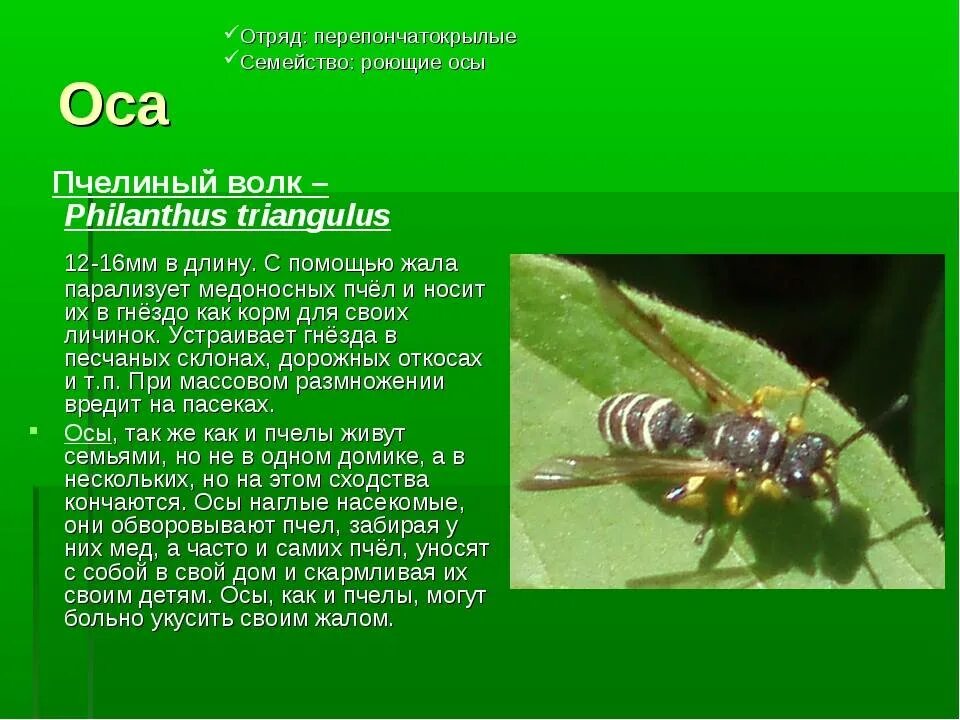 ✓Отряд: перепончатокрылые
✓Семейство: роющие осы

Оса

Пчелиный волк – Philanthus triangulus

12-16мм в длину. С помощью жала парализует медоносных пчёл и носит их в гнёздо как корм для своих личинок. Устраивает гнёзда в песчаных склонах, дорожных откосах и т.п. При массовом размножении вредит на пасеках.

Осы, так же как и пчелы живут семьями, но не в одном домике, а в нескольких, но на этом сходства кончаются. Осы наглые насекомые, они обворовывают пчел, забирая у них мед, а часто и самих пчёл, уносят с собой в свой дом и скармливая их своим детям. Осы, как и пчелы, могут больно укусить своим жалом.